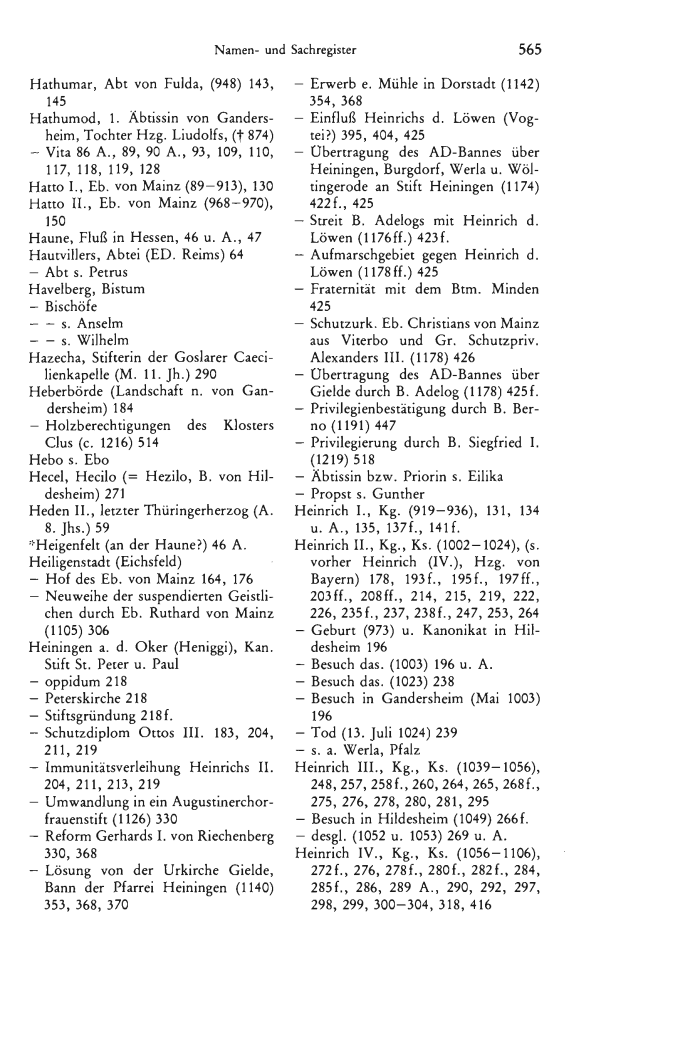 Namen- und Sachregister 565

Hathumar, Abt von Fulda, (948) 143, 145
Hathumod, 1. Äbtissin von Gandersheim, Tochter Hzg. Liudolfs, († 874)
– Vita 86 A., 89, 90 A., 93, 109, 110, 117, 118, 119, 128
Hatto I., Eb. von Mainz (89–913), 130
Hatto II., Eb. von Mainz (968–970), 150
Haune, Fluß in Hessen, 46 u. A., 47
Hautvillers, Abtei (ED. Reims) 64
– Abt s. Petrus
Havelberg, Bistum
– Bischöfe
– – s. Anselm
– – s. Wilhelm
Hazecha, Stifterin der Goslarer Caecilienkapelle (M. 11. Jh.) 290
Heberbörde (Landschaft n. von Gandersheim) 184
– Holzberechtigungen des Klosters Clus (c. 1216) 514
Hebo s. Ebo
Hecel, Hecilo (= Hezilo, B. von Hildesheim) 271
Heden II., letzter Thüringerherzog (A. 8. Jhs.) 59
*Heigenfelt (an der Haune?) 46 A.
Heiligenstadt (Eichsfeld)
– Hof des Eb. von Mainz 164, 176
– Neuweihe der suspendierten Geistlichen durch Eb. Ruthard von Mainz (1105) 306
Heiningen a. d. Oker (Heniggi), Kan. Stift St. Peter u. Paul
– oppidum 218
– Peterskirche 218
– Stiftsgründung 218f.
– Schutzdiplom Ottos III. 183, 204, 211, 219
– Immunitätsverleihung Heinrichs II. 204, 211, 213, 219
– Umwandlung in ein Augustinerchorfrauenstift (1126) 330
– Reform Gerhards I. von Riechenberg 330, 368
– Lösung von der Urkirche Gielde, Bann der Pfarrei Heiningen (1140) 353, 368, 370
– Erwerb e. Mühle in Dorstadt (1142) 354, 368
– Einfluß Heinrichs d. Löwen (Vogtei?) 395, 404, 425
– Übertragung des AD-Bannes über Heiningen, Burgdorf, Werla u. Wöltingerode an Stift Heiningen (1174) 422f., 425
– Streit B. Adelogs mit Heinrich d. Löwen (1176ff.) 423f.
– Aufmarschgebiet gegen Heinrich d. Löwen (1178ff.) 425
– Fraternität mit dem Btm. Minden 425
– Schutzurk. Eb. Christians von Mainz aus Viterbo und Gr. Schutzpriv. Alexanders III. (1178) 426
– Übertragung des AD-Bannes über Gielde durch B. Adelog (1178) 425f.
– Privilegienbestätigung durch B. Berno (1191) 447
– Privilegierung durch B. Siegfried I. (1219) 518
– Äbtissin bzw. Priorin s. Eilika
– Propst s. Gunther
Heinrich I., Kg. (919–936), 131, 134 u. A., 135, 137f., 141f.
Heinrich II., Kg., Ks. (1002–1024), (s. vorher Heinrich (IV.), Hzg. von Bayern) 178, 193f., 195f., 197ff., 203ff., 208ff., 214, 215, 219, 222, 226, 235f., 237, 238f., 247, 253, 264
– Geburt (973) u. Kanonikat in Hildesheim 196
– Besuch das. (1003) 196 u. A.
– Besuch das. (1023) 238
– Besuch in Gandersheim (Mai 1003) 196
– Tod (13. Juli 1024) 239
– s. a. Werla, Pfalz
Heinrich III., Kg., Ks. (1039–1056), 248, 257, 258f., 260, 264, 265, 268f., 275, 276, 278, 280, 281, 295
– Besuch in Hildesheim (1049) 266f.
– desgl. (1052 u. 1053) 269 u. A.
Heinrich IV., Kg., Ks. (1056–1106), 272f., 276, 278f., 280f., 282f., 284, 285f., 286, 289 A., 290, 292, 297, 298, 299, 300–304, 318, 416